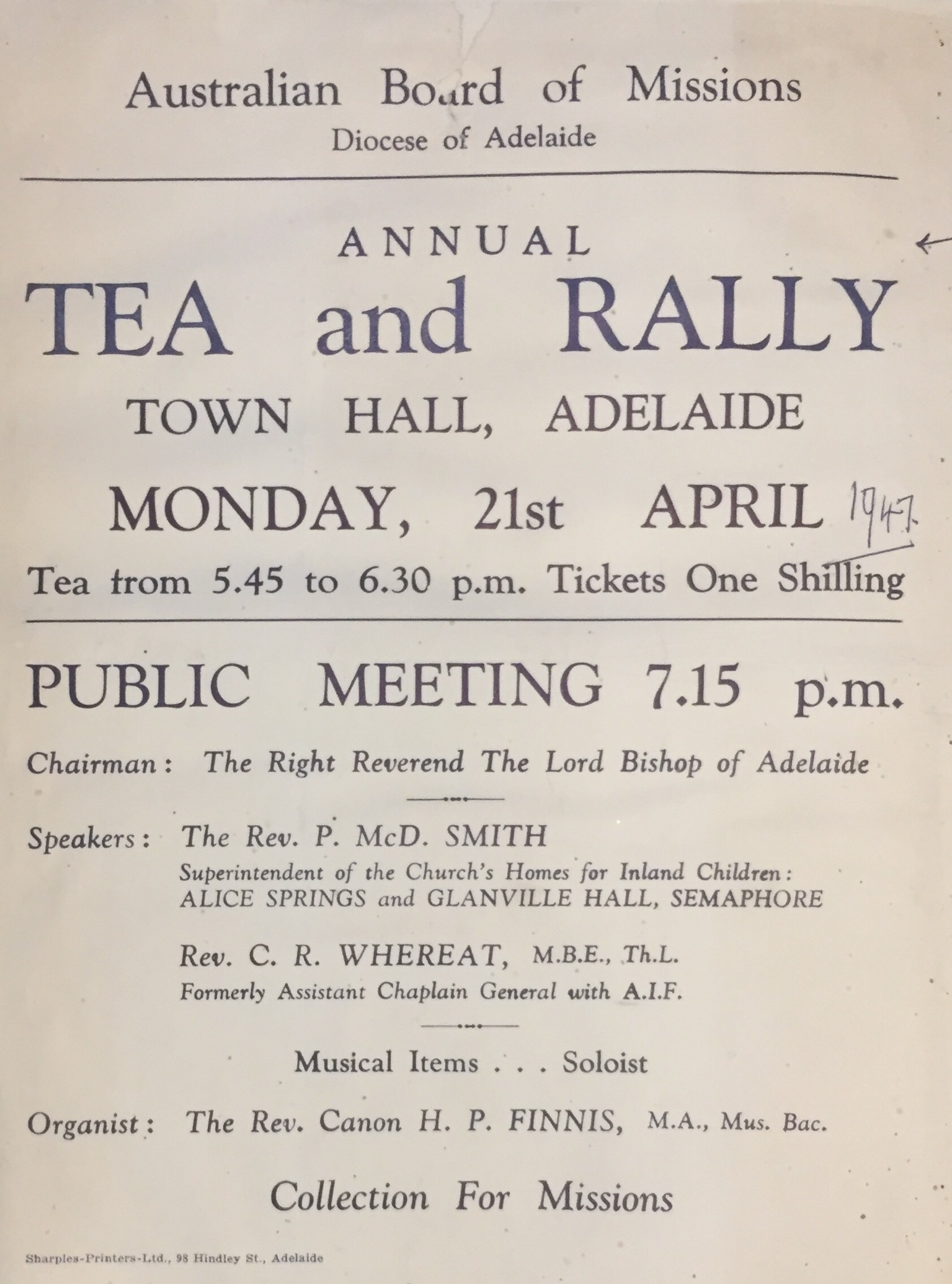 Australian Board of Missions
Diocese of Adelaide

ANNUAL
TEA and RALLY
TOWN HALL, ADELAIDE
MONDAY, 21st APRIL 1947.
Tea from 5.45 to 6.30 p.m. Tickets One Shilling

PUBLIC MEETING 7.15 p.m.

Chairman: The Right Reverend The Lord Bishop of Adelaide

Speakers: The Rev. P. McD. SMITH
Superintendent of the Church's Homes for Inland Children: ALICE SPRINGS and GLANVILLE HALL, SEMAPHORE

Rev. C. R. WHEREAT, M.B.E., Th.L.
Formerly Assistant Chaplain General with A.I.F.

Musical Items . . . Soloist

Organist: The Rev. Canon H. P. FINNIS, M.A., Mus. Bac.

Collection For Missions

Sharples-Printers-Ltd., 98 Hindley St., Adelaide